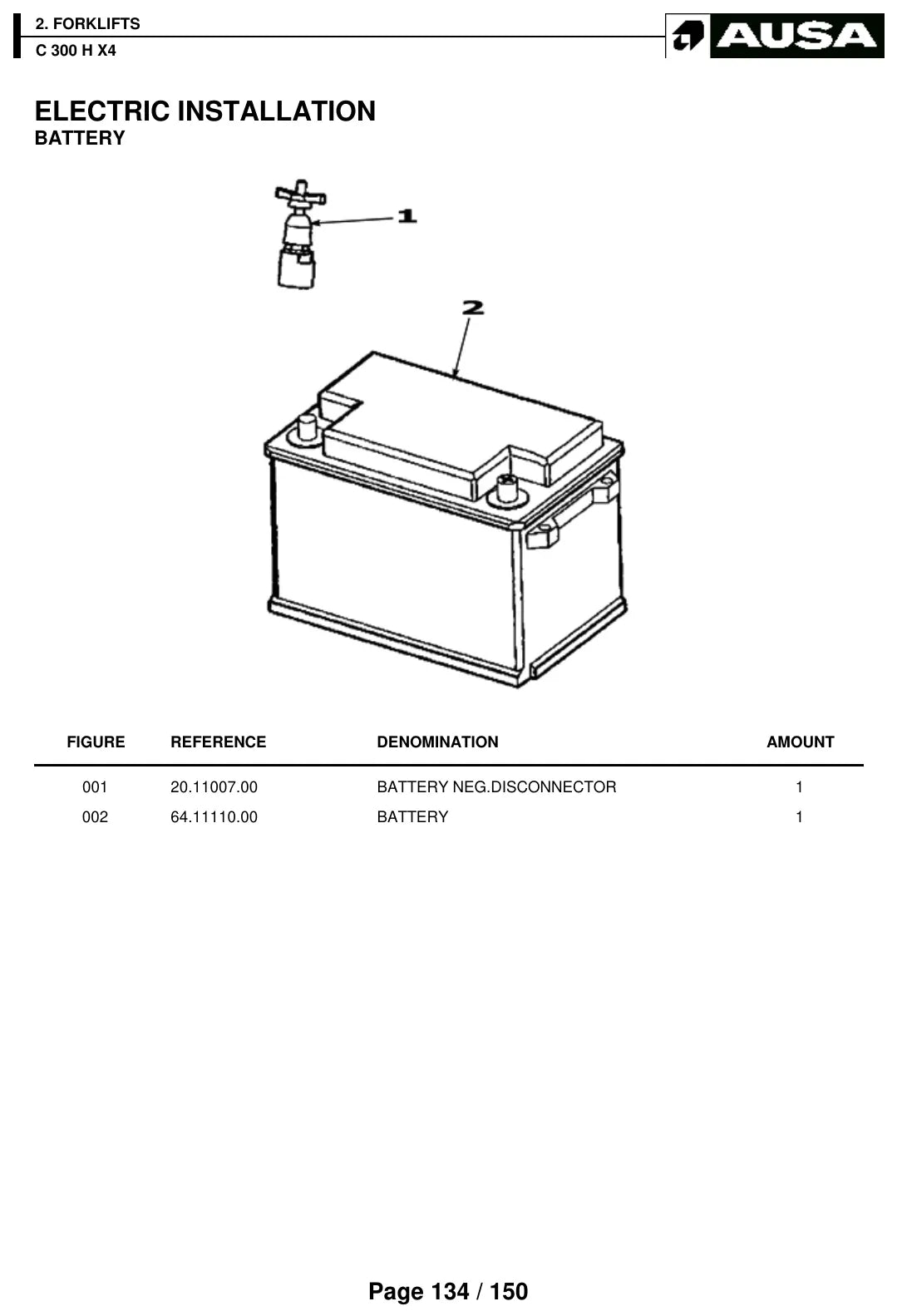 2. FORKLIFTS
C 300 H X4

AUSA

ELECTRIC INSTALLATION
BATTERY

1

2

| FIGURE | REFERENCE | DENOMINATION | AMOUNT |
|---|---|---|---|
| 001 | 20.11007.00 | BATTERY NEG.DISCONNECTOR | 1 |
| 002 | 64.11110.00 | BATTERY | 1 |

Page 134 / 150